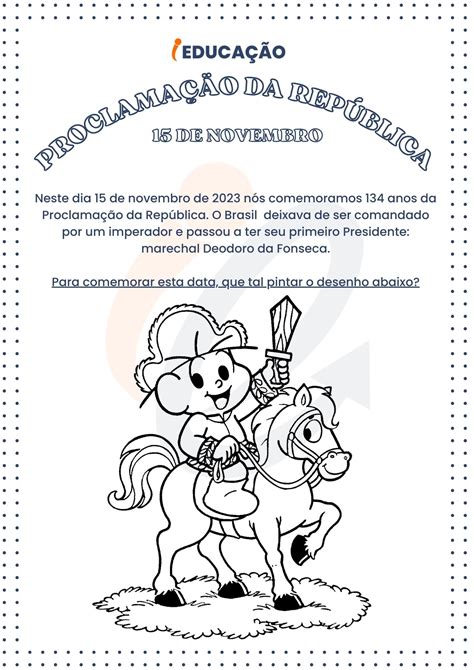 iEDUCAÇÃO

PROCLAMAÇÃO DA REPÚBLICA

15 DE NOVEMBRO

Neste dia 15 de novembro de 2023 nós comemoramos 134 anos da Proclamação da República. O Brasil deixava de ser comandado por um imperador e passou a ter seu primeiro Presidente: marechal Deodoro da Fonseca.

Para comemorar esta data, que tal pintar o desenho abaixo?